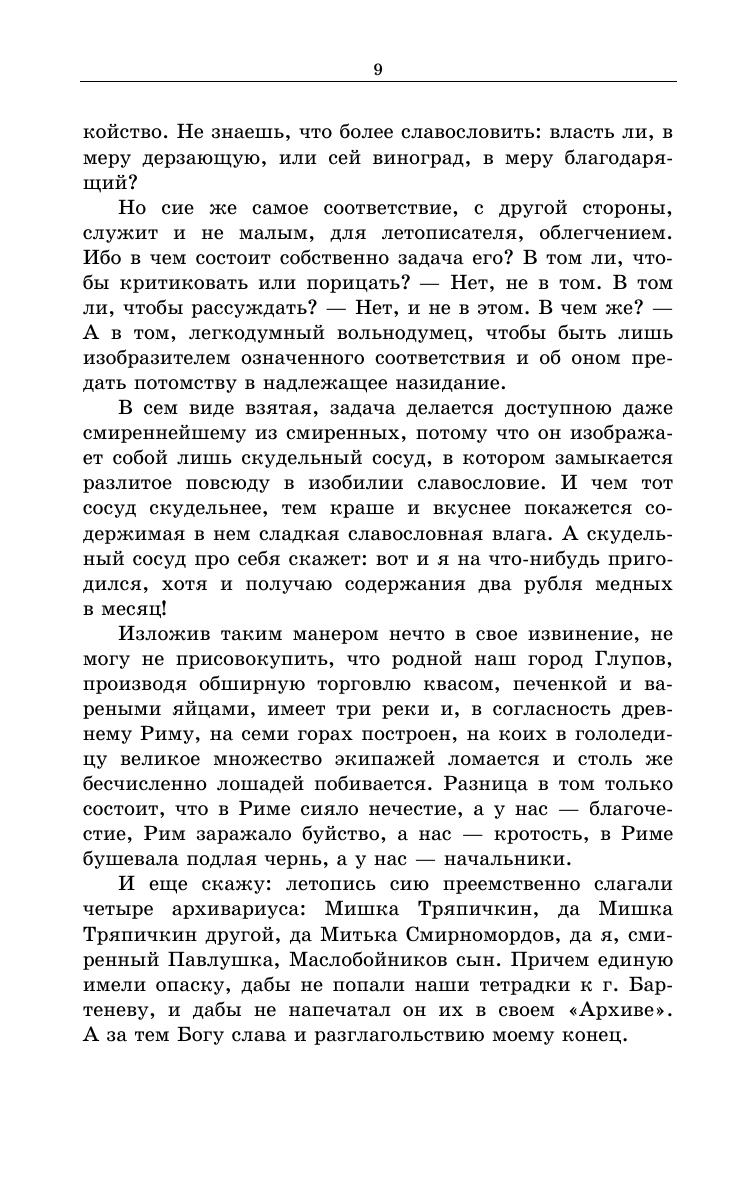 9

койство. Не знаешь, что более славословить: власть ли, в меру дерзающую, или сей виноград, в меру благодарящий?

Но сие же самое соответствие, с другой стороны, служит и не малым, для летописателя, облегчением. Ибо в чем состоит собственно задача его? В том ли, чтобы критиковать или порицать? — Нет, не в том. В том ли, чтобы рассуждать? — Нет, и не в этом. В чем же? — А в том, легкодумный вольнодумец, чтобы быть лишь изобразителем означенного соответствия и об оном предать потомству в надлежащее назидание.

В сем виде взятая, задача делается доступною даже смиреннейшему из смиренных, потому что он изображает собой лишь скудельный сосуд, в котором замыкается разлитое повсюду в изобилии славословие. И чем тот сосуд скудельнее, тем краше и вкуснее покажется содержимая в нем сладкая славословная влага. А скудельный сосуд про себя скажет: вот и я на что-нибудь пригодился, хотя и получаю содержания два рубля медных в месяц!

Изложив таким манером нечто в свое извинение, не могу не присовокупить, что родной наш город Глупов, производя обширную торговлю квасом, печенкой и вареными яйцами, имеет три реки и, в согласность древнему Риму, на семи горах построен, на коих в гололедицу великое множество экипажей ломается и столь же бесчисленно лошадей побивается. Разница в том только состоит, что в Риме сияло нечестие, а у нас — благочестие, Рим заражало буйство, а нас — кротость, в Риме бушевала подлая чернь, а у нас — начальники.

И еще скажу: летопись сию преемственно слагали четыре архивариуса: Мишка Тряпичкин, да Мишка Тряпичкин другой, да Митька Смирномордов, да я, смиренный Павлушка, Маслобойников сын. Причем единую имели опаску, дабы не попали наши тетрадки к г. Бартеневу, и дабы не напечатал он их в своем «Архиве». А за тем Богу слава и разглагольствию моему конец.